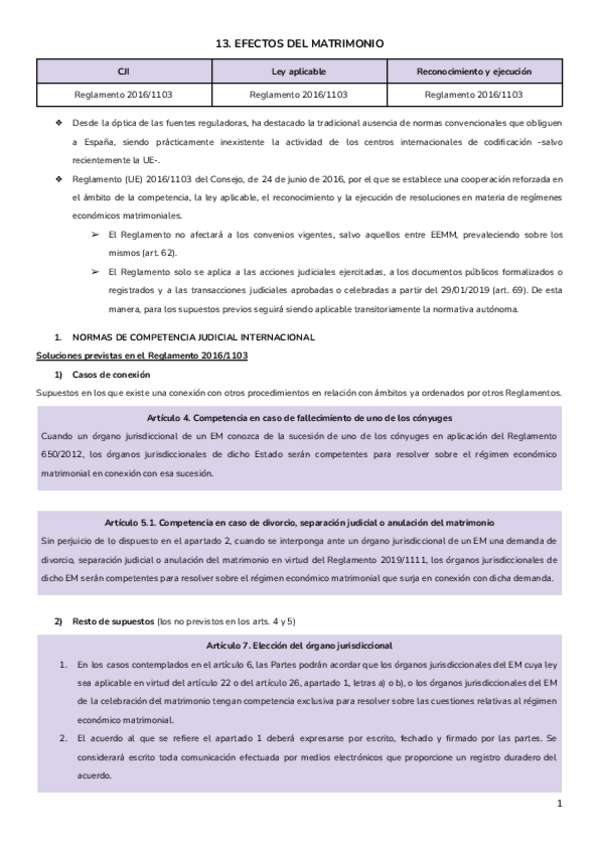 13. EFECTOS DEL MATRIMONIO

| CJI | Ley aplicable | Reconocimiento y ejecución |
|---|---|---|
| Reglamento 2016/1103 | Reglamento 2016/1103 | Reglamento 2016/1103 |

❖ Desde la óptica de las fuentes reguladoras, ha destacado la tradicional ausencia de normas convencionales que obliguen a España, siendo prácticamente inexistente la actividad de los centros internacionales de codificación -salvo recientemente la UE-.

❖ Reglamento (UE) 2016/1103 del Consejo, de 24 de junio de 2016, por el que se establece una cooperación reforzada en el ámbito de la competencia, la ley aplicable, el reconocimiento y la ejecución de resoluciones en materia de regímenes económicos matrimoniales.

➢ El Reglamento no afectará a los convenios vigentes, salvo aquellos entre EEMM, prevaleciendo sobre los mismos (art. 62).

➢ El Reglamento solo se aplica a las acciones judiciales ejercitadas, a los documentos públicos formalizados o registrados y a las transacciones judiciales aprobadas o celebradas a partir del 29/01/2019 (art. 69). De esta manera, para los supuestos previos seguirá siendo aplicable transitoriamente la normativa autónoma.

1. NORMAS DE COMPETENCIA JUDICIAL INTERNACIONAL

Soluciones previstas en el Reglamento 2016/1103

1) Casos de conexión

Supuestos en los que existe una conexión con otros procedimientos en relación con ámbitos ya ordenados por otros Reglamentos.

Artículo 4. Competencia en caso de fallecimiento de uno de los cónyuges

Cuando un órgano jurisdiccional de un EM conozca de la sucesión de uno de los cónyuges en aplicación del Reglamento 650/2012, los órganos jurisdiccionales de dicho Estado serán competentes para resolver sobre el régimen económico matrimonial en conexión con esa sucesión.

Artículo 5.1. Competencia en caso de divorcio, separación judicial o anulación del matrimonio

Sin perjuicio de lo dispuesto en el apartado 2, cuando se interponga ante un órgano jurisdiccional de un EM una demanda de divorcio, separación judicial o anulación del matrimonio en virtud del Reglamento 2019/1111, los órganos jurisdiccionales de dicho EM serán competentes para resolver sobre el régimen económico matrimonial que surja en conexión con dicha demanda.

2) Resto de supuestos (los no previstos en los arts. 4 y 5)

Artículo 7. Elección del órgano jurisdiccional

1. En los casos contemplados en el artículo 6, las Partes podrán acordar que los órganos jurisdiccionales del EM cuya ley sea aplicable en virtud del artículo 22 o del artículo 26, apartado 1, letras a) o b), o los órganos jurisdiccionales del EM de la celebración del matrimonio tengan competencia exclusiva para resolver sobre las cuestiones relativas al régimen económico matrimonial.

2. El acuerdo al que se refiere el apartado 1 deberá expresarse por escrito, fechado y firmado por las partes. Se considerará escrito toda comunicación efectuada por medios electrónicos que proporcione un registro duradero del acuerdo.

1